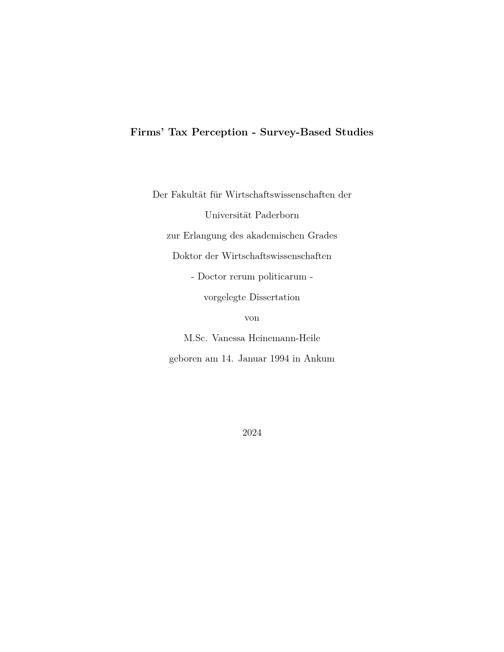 Firms' Tax Perception - Survey-Based Studies

Der Fakultät für Wirtschaftswissenschaften der
Universität Paderborn
zur Erlangung des akademischen Grades
Doktor der Wirtschaftswissenschaften
- Doctor rerum politicarum -
vorgelegte Dissertation
von
M.Sc. Vanessa Heinemann-Heile
geboren am 14. Januar 1994 in Ankum

2024